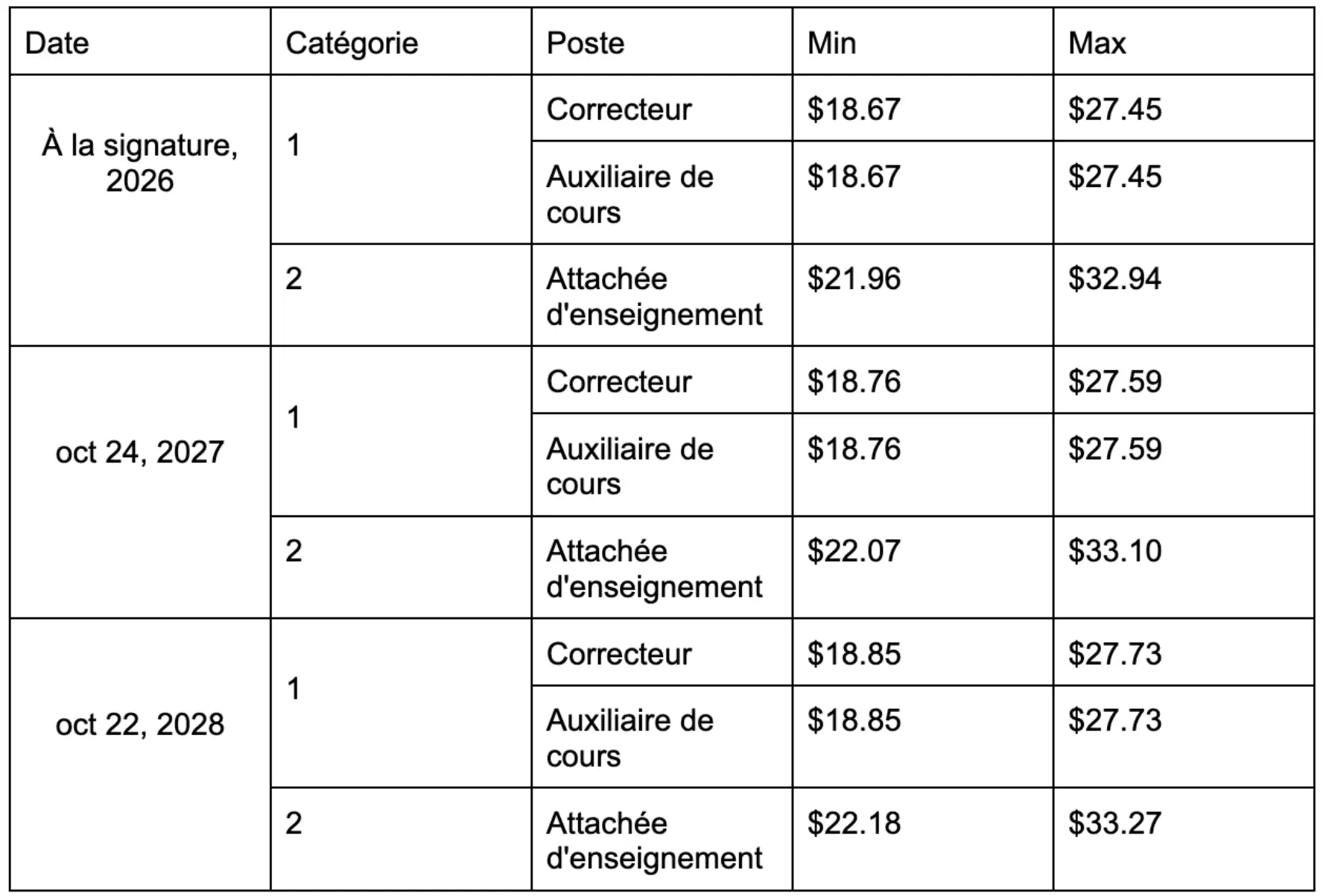 | Date | Catégorie | Poste | Min | Max |
|---|---|---|---|---|
| À la signature, 2026 | 1 | Correcteur | \$18.67 | \$27.45 |
| | | Auxiliaire de cours | \$18.67 | \$27.45 |
| | 2 | Attachée d'enseignement | \$21.96 | \$32.94 |
| oct 24, 2027 | 1 | Correcteur | \$18.76 | \$27.59 |
| | | Auxiliaire de cours | \$18.76 | \$27.59 |
| | 2 | Attachée d'enseignement | \$22.07 | \$33.10 |
| oct 22, 2028 | 1 | Correcteur | \$18.85 | \$27.73 |
| | | Auxiliaire de cours | \$18.85 | \$27.73 |
| | 2 | Attachée d'enseignement | \$22.18 | \$33.27 |